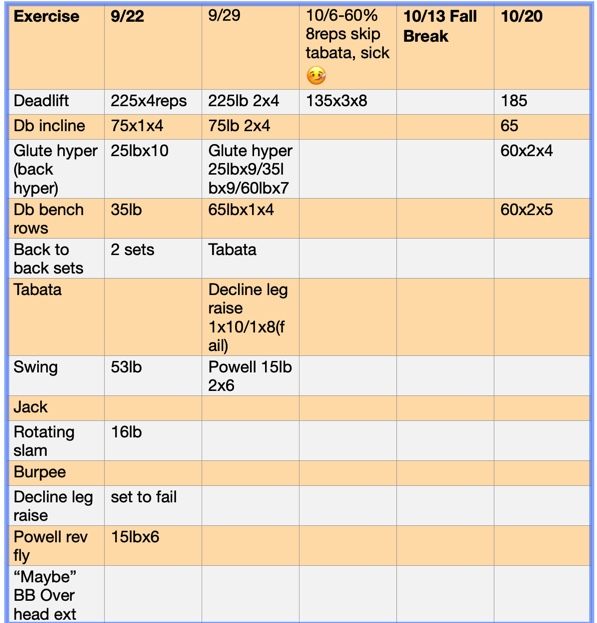 | Exercise | 9/22 | 9/29 | 10/6-60% 8reps skip tabata, sick 🤒 | 10/13 Fall Break | 10/20 |
|---|---|---|---|---|---|
| Deadlift | 225x4reps | 225lb 2x4 | 135x3x8 | | 185 |
| Db incline | 75x1x4 | 75lb 2x4 | | | 65 |
| Glute hyper (back hyper) | 25lbx10 | Glute hyper 25lbx9/35lbx9/60lbx7 | | | 60x2x4 |
| Db bench rows | 35lb | 65lbx1x4 | | | 60x2x5 |
| Back to back sets | 2 sets | Tabata | | | |
| Tabata | | Decline leg raise 1x10/1x8(fail) | | | |
| Swing | 53lb | Powell 15lb 2x6 | | | |
| Jack | | | | | |
| Rotating slam | 16lb | | | | |
| Burpee | | | | | |
| Decline leg raise | set to fail | | | | |
| Powell rev fly | 15lbx6 | | | | |
| “Maybe” BB Over head ext | | | | | |